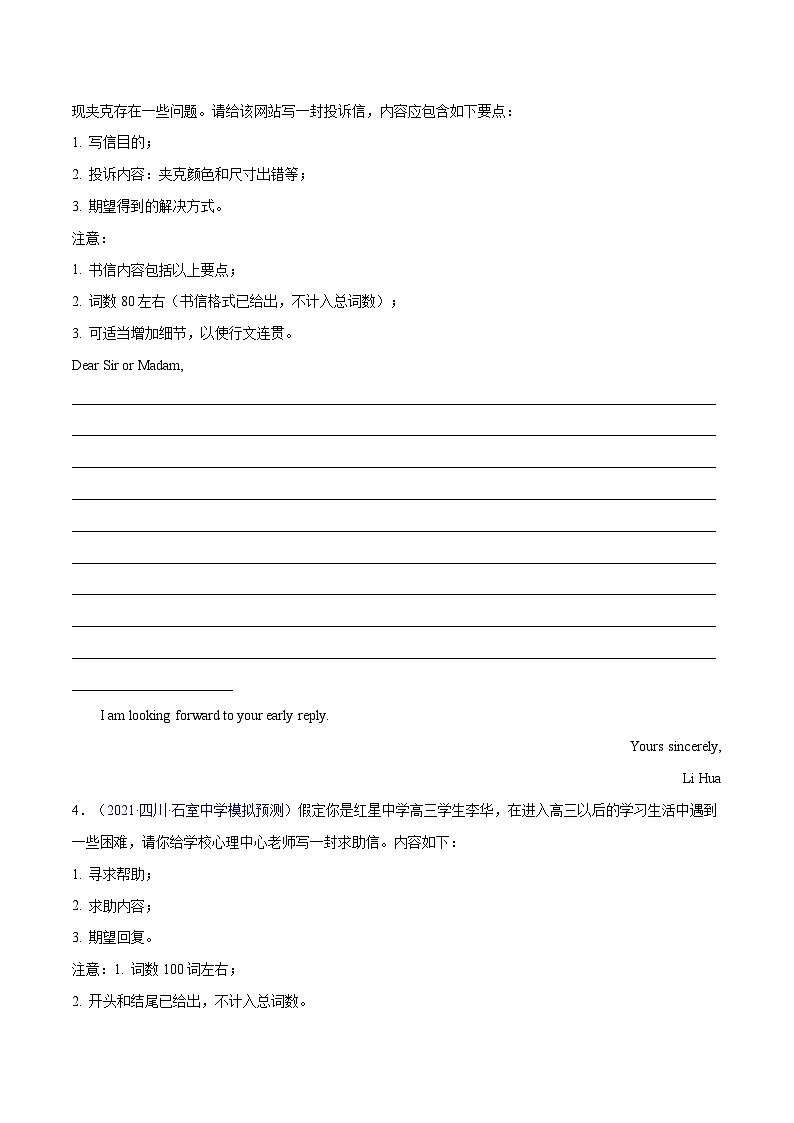 现夹克存在一些问题。请给该网站写一封投诉信，内容应包含如下要点：

1. 写信目的；

2. 投诉内容：夹克颜色和尺寸出错等；

3. 期望得到的解决方式。

注意：

1. 书信内容包括以上要点；

2. 词数 80 左右（书信格式已给出，不计入总词数）；

3. 可适当增加细节，以使行文连贯。

Dear Sir or Madam,

I am looking forward to your early reply.

Yours sincerely,

Li Hua

4．（2021·四川·石室中学模拟预测）假定你是红星中学高三学生李华，在进入高三以后的学习生活中遇到一些困难，请你给学校心理中心老师写一封求助信。内容如下：

1. 寻求帮助；

2. 求助内容；

3. 期望回复。

注意：1. 词数 100 词左右；

2. 开头和结尾已给出，不计入总词数。